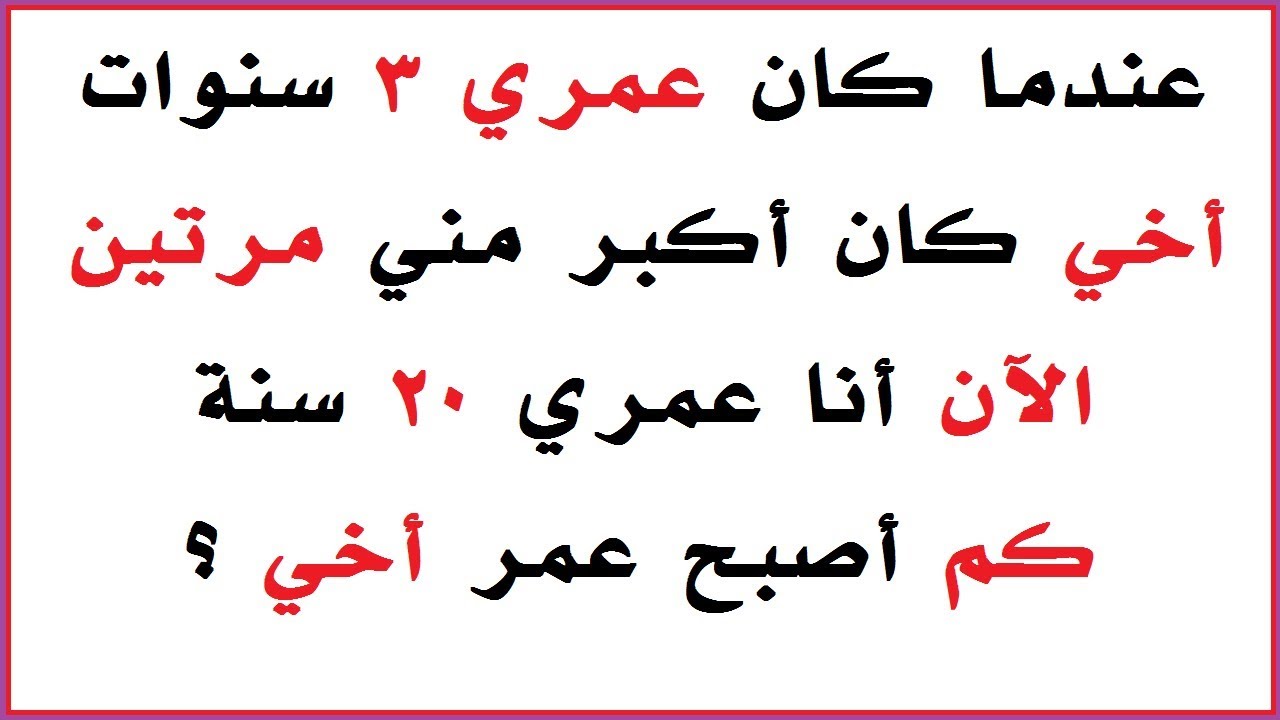 عندما كان عمري ٣ سنوات
أخي كان أكبر مني مرتين
الآن أنا عمري ٢٠ سنة
كم أصبح عمر أخي ؟